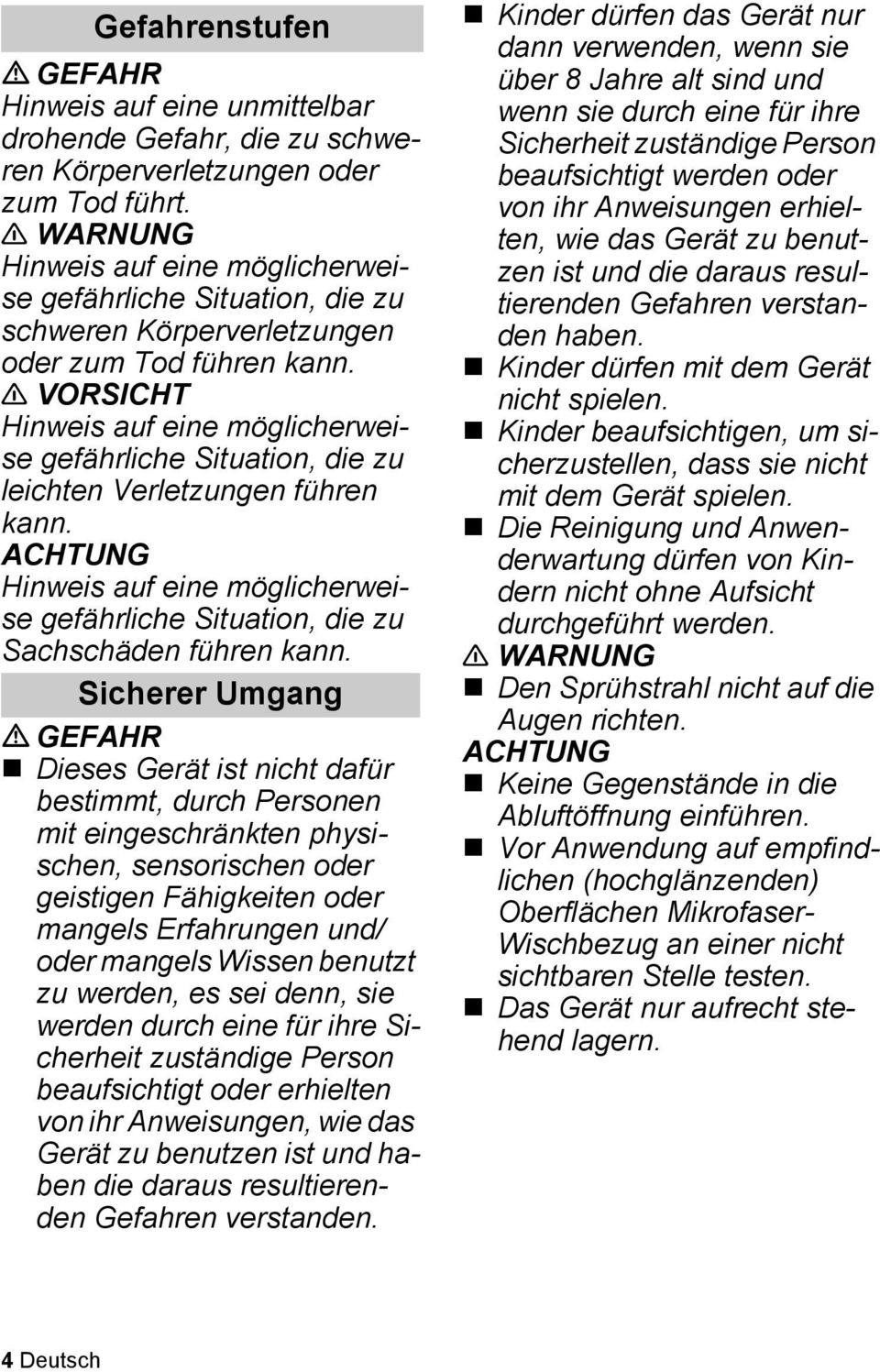 Gefahrenstufen

⚠ GEFAHR
Hinweis auf eine unmittelbar drohende Gefahr, die zu schweren Körperverletzungen oder zum Tod führt.

⚠ WARNUNG
Hinweis auf eine möglicherweise gefährliche Situation, die zu schweren Körperverletzungen oder zum Tod führen kann.

⚠ VORSICHT
Hinweis auf eine möglicherweise gefährliche Situation, die zu leichten Verletzungen führen kann.

ACHTUNG
Hinweis auf eine möglicherweise gefährliche Situation, die zu Sachschäden führen kann.

Sicherer Umgang

⚠ GEFAHR
■ Dieses Gerät ist nicht dafür bestimmt, durch Personen mit eingeschränkten physischen, sensorischen oder geistigen Fähigkeiten oder mangels Erfahrungen und/ oder mangels Wissen benutzt zu werden, es sei denn, sie werden durch eine für ihre Sicherheit zuständige Person beaufsichtigt oder erhielten von ihr Anweisungen, wie das Gerät zu benutzen ist und haben die daraus resultierenden Gefahren verstanden.
■ Kinder dürfen das Gerät nur dann verwenden, wenn sie über 8 Jahre alt sind und wenn sie durch eine für ihre Sicherheit zuständige Person beaufsichtigt werden oder von ihr Anweisungen erhielten, wie das Gerät zu benutzen ist und die daraus resultierenden Gefahren verstanden haben.
■ Kinder dürfen mit dem Gerät nicht spielen.
■ Kinder beaufsichtigen, um sicherzustellen, dass sie nicht mit dem Gerät spielen.
■ Die Reinigung und Anwenderwartung dürfen von Kindern nicht ohne Aufsicht durchgeführt werden.

⚠ WARNUNG
■ Den Sprühstrahl nicht auf die Augen richten.

ACHTUNG
■ Keine Gegenstände in die Abluftöffnung einführen.
■ Vor Anwendung auf empfindlichen (hochglänzenden) Oberflächen Mikrofaser-Wischbezug an einer nicht sichtbaren Stelle testen.
■ Das Gerät nur aufrecht stehend lagern.

4 Deutsch